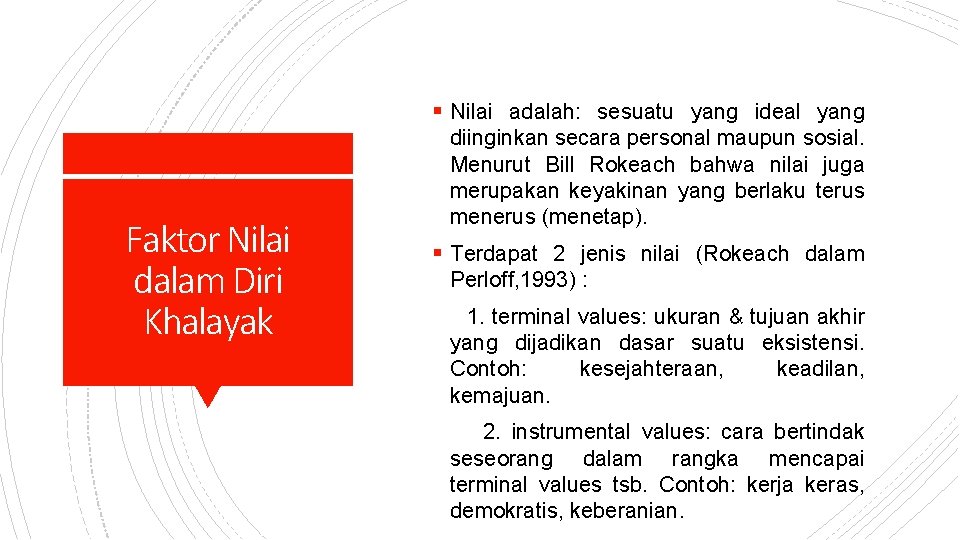 Faktor Nilai dalam Diri Khalayak

▪ Nilai adalah: sesuatu yang ideal yang diinginkan secara personal maupun sosial. Menurut Bill Rokeach bahwa nilai juga merupakan keyakinan yang berlaku terus menerus (menetap).

▪ Terdapat 2 jenis nilai (Rokeach dalam Perloff,1993) :

1. terminal values: ukuran & tujuan akhir yang dijadikan dasar suatu eksistensi. Contoh: kesejahteraan, keadilan, kemajuan.

2. instrumental values: cara bertindak seseorang dalam rangka mencapai terminal values tsb. Contoh: kerja keras, demokratis, keberanian.